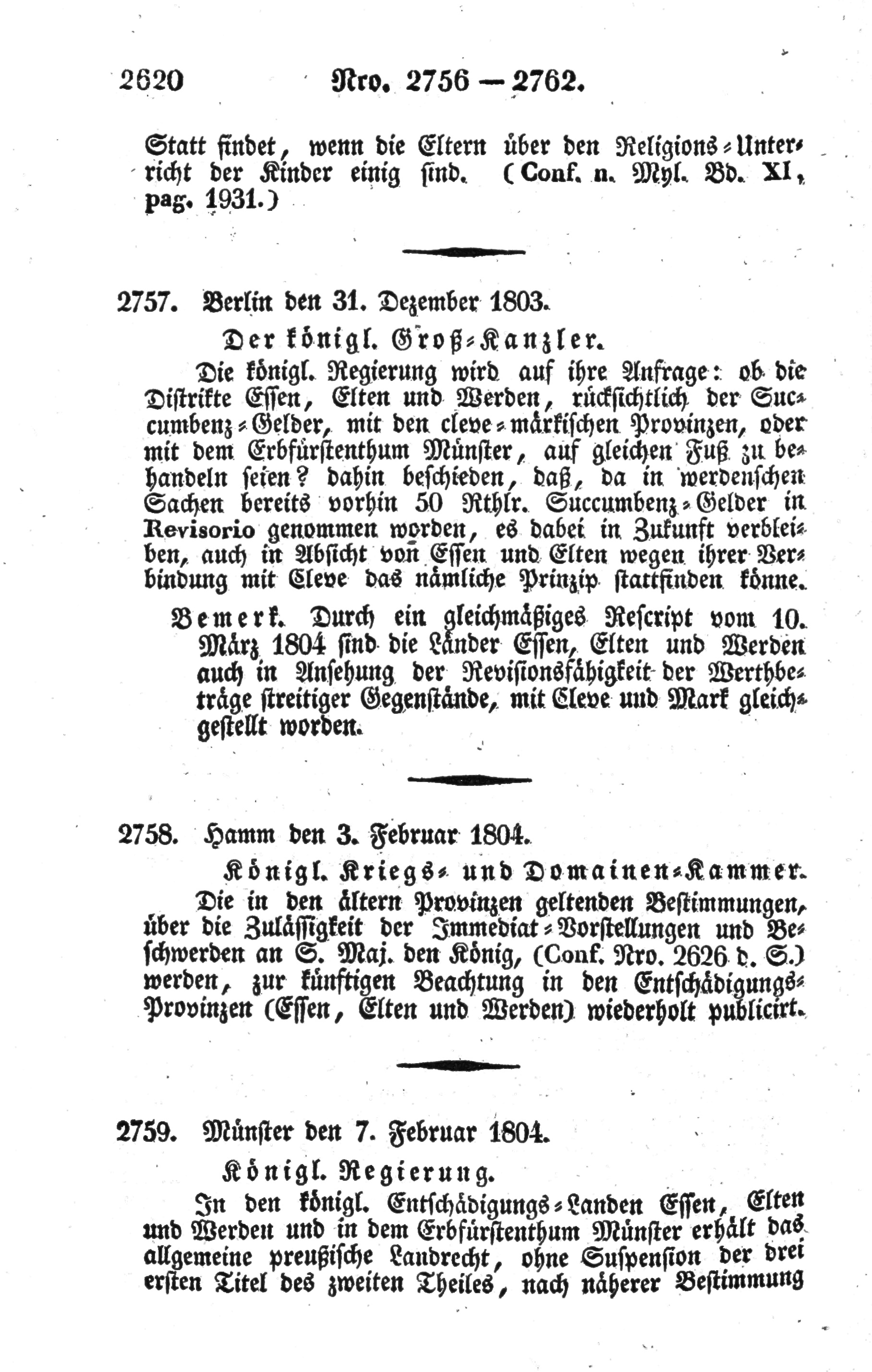 2620 Nro. 2756 — 2762.

Statt findet, wenn die Eltern über den Religions-Unterricht der Kinder einig sind. (Conf. n. Myl. Bd. XI, pag. 1931.)

2757. Berlin den 31. Dezember 1803.

Der königl. Groß-Kanzler.

Die königl. Regierung wird auf ihre Anfrage: ob die Distrikte Essen, Elten und Werden, rücksichtlich der Succumbenz-Gelder, mit den cleve-märkischen Provinzen, oder mit dem Erbfürstenthum Münster, auf gleichen Fuß zu behandeln seien? dahin beschieden, daß, da in werdenschen Sachen bereits vorhin 50 Rthlr. Succumbenz-Gelder in Revisorio genommen worden, es dabei in Zukunft verbleiben, auch in Absicht von Essen und Elten wegen ihrer Verbindung mit Cleve das nämliche Prinzip stattfinden könne.

Bemerk. Durch ein gleichmäßiges Rescript vom 10. März 1804 sind die Länder Essen, Elten und Werden auch in Ansehung der Revisionsfähigkeit der Werthbeträge streitiger Gegenstände, mit Cleve und Mark gleichgestellt worden.

2758. Hamm den 3. Februar 1804.

Königl. Kriegs- und Domainen-Kammer.

Die in den ältern Provinzen geltenden Bestimmungen, über die Zulässigkeit der Immediat-Vorstellungen und Beschwerden an S. Maj. den König, (Conf. Nro. 2626 d. S.) werden, zur künftigen Beachtung in den Entschädigungs-Provinzen (Essen, Elten und Werden) wiederholt publicirt.

2759. Münster den 7. Februar 1804.

Königl. Regierung.

In den königl. Entschädigungs-Landen Essen, Elten und Werden und in dem Erbfürstenthum Münster erhält das allgemeine preußische Landrecht, ohne Suspension der drei ersten Titel des zweiten Theiles, nach näherer Bestimmung